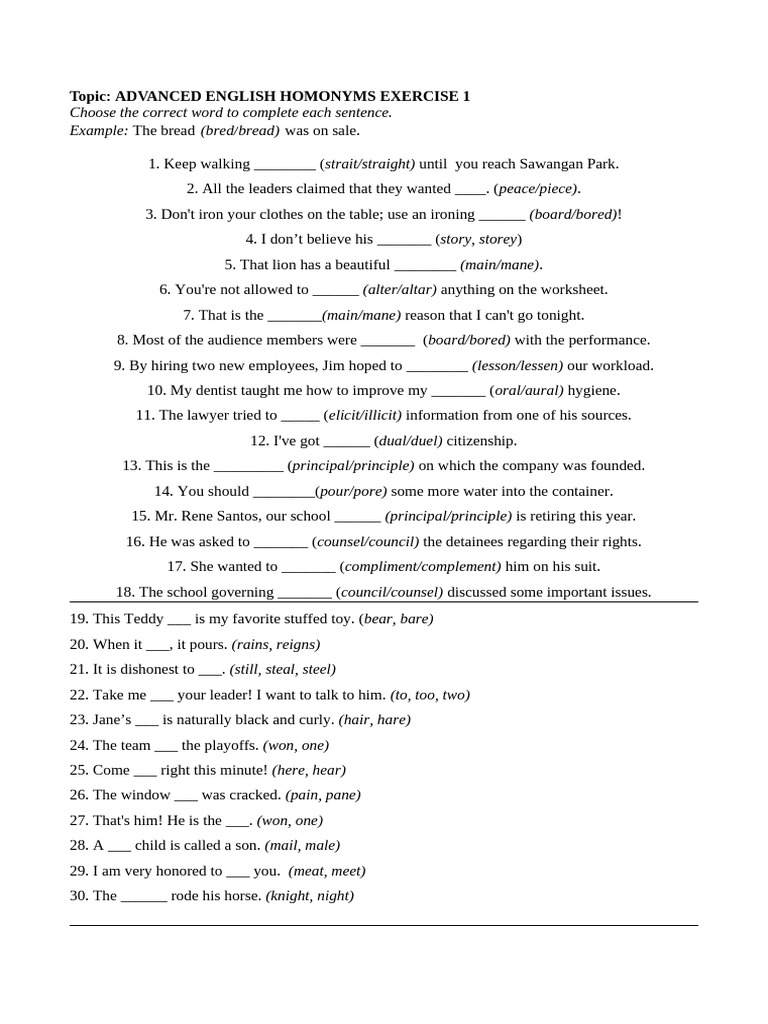 Topic: ADVANCED ENGLISH HOMONYMS EXERCISE 1
Choose the correct word to complete each sentence.
Example: The bread (bred/bread) was on sale.

1. Keep walking ________ (strait/straight) until you reach Sawangan Park.
2. All the leaders claimed that they wanted ____. (peace/piece).
3. Don't iron your clothes on the table; use an ironing ______ (board/bored)!
4. I don’t believe his _______ (story, storey)
5. That lion has a beautiful ________ (main/mane).
6. You're not allowed to ______ (alter/altar) anything on the worksheet.
7. That is the _______(main/mane) reason that I can't go tonight.
8. Most of the audience members were _______ (board/bored) with the performance.
9. By hiring two new employees, Jim hoped to ________ (lesson/lessen) our workload.
10. My dentist taught me how to improve my _______ (oral/aural) hygiene.
11. The lawyer tried to _____ (elicit/illicit) information from one of his sources.
12. I've got ______ (dual/duel) citizenship.
13. This is the _________ (principal/principle) on which the company was founded.
14. You should ________(pour/pore) some more water into the container.
15. Mr. Rene Santos, our school ______ (principal/principle) is retiring this year.
16. He was asked to _______ (counsel/council) the detainees regarding their rights.
17. She wanted to _______ (compliment/complement) him on his suit.
18. The school governing _______ (council/counsel) discussed some important issues.
19. This Teddy ___ is my favorite stuffed toy. (bear, bare)
20. When it ___, it pours. (rains, reigns)
21. It is dishonest to ___. (still, steal, steel)
22. Take me ___ your leader! I want to talk to him. (to, too, two)
23. Jane’s ___ is naturally black and curly. (hair, hare)
24. The team ___ the playoffs. (won, one)
25. Come ___ right this minute! (here, hear)
26. The window ___ was cracked. (pain, pane)
27. That's him! He is the ___. (won, one)
28. A ___ child is called a son. (mail, male)
29. I am very honored to ___ you. (meat, meet)
30. The ______ rode his horse. (knight, night)